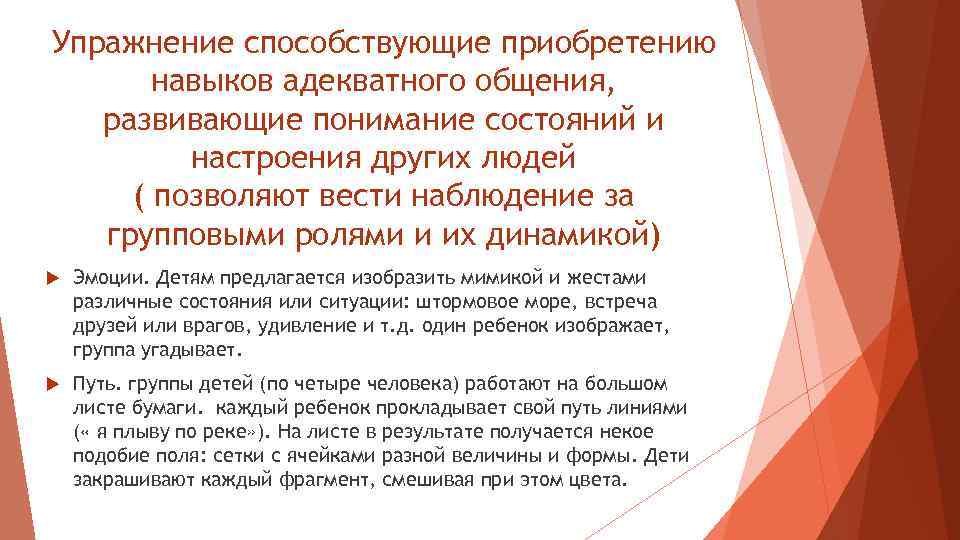 Упражнение способствующие приобретению навыков адекватного общения, развивающие понимание состояний и настроения других людей
( позволяют вести наблюдение за групповыми ролями и их динамикой)

Эмоции. Детям предлагается изобразить мимикой и жестами различные состояния или ситуации: штормовое море, встреча друзей или врагов, удивление и т.д. один ребенок изображает, группа угадывает.

Путь. группы детей (по четыре человека) работают на большом листе бумаги. каждый ребенок прокладывает свой путь линиями (« я плыву по реке»). На листе в результате получается некое подобие поля: сетки с ячейками разной величины и формы. Дети закрашивают каждый фрагмент, смешивая при этом цвета.